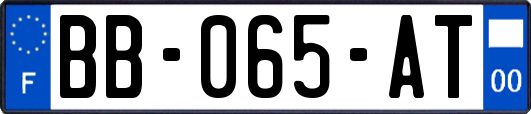 F
BB-065-AT
00